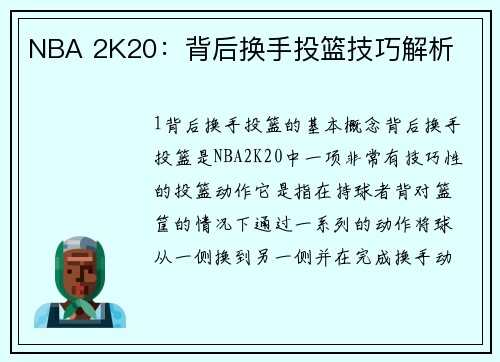 NBA 2K20：背后换手投篮技巧解析

1背后换手投篮的基本概念背后换手投篮是NBA2K20中一项非常有技巧性的投篮动作它是指在持球者背对篮筐的情况下通过一系列的动作将球从一侧换到另一侧并在完成换手动